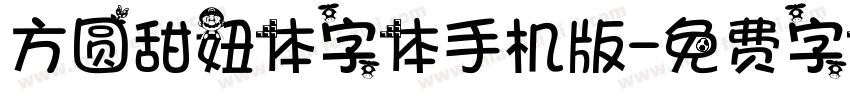 方圆甜妞体字体手机版-免费字